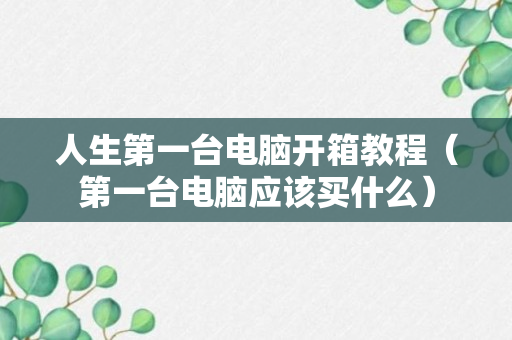 人生第一台电脑开箱教程（第一台电脑应该买什么）